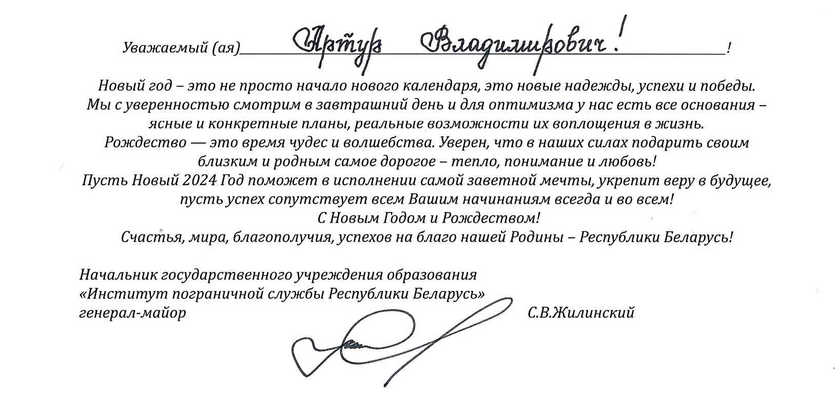 Уважаемый (ая) Артур Владимирович! !

Новый год – это не просто начало нового календаря, это новые надежды, успехи и победы. Мы с уверенностью смотрим в завтрашний день и для оптимизма у нас есть все основания – ясные и конкретные планы, реальные возможности их воплощения в жизнь. Рождество — это время чудес и волшебства. Уверен, что в наших силах подарить своим близким и родным самое дорогое – тепло, понимание и любовь! Пусть Новый 2024 Год поможет в исполнении самой заветной мечты, укрепит веру в будущее, пусть успех сопутствует всем Вашим начинаниям всегда и во всем!

С Новым Годом и Рождеством!

Счастья, мира, благополучия, успехов на благо нашей Родины – Республики Беларусь!

Начальник государственного учреждения образования
«Институт пограничной службы Республики Беларусь»
генерал-майор С.В.Жилинский